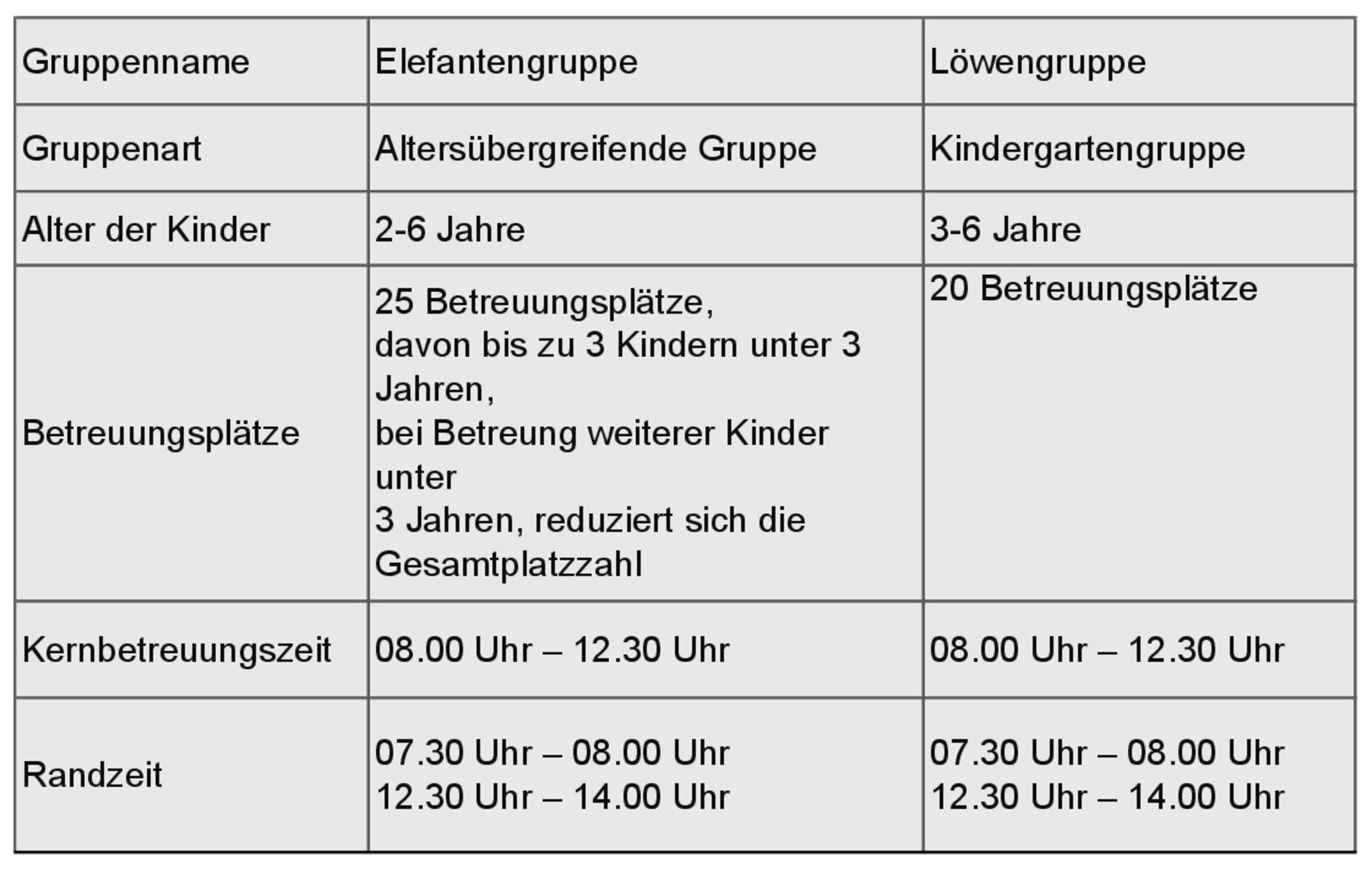 | Gruppenname | Elefantengruppe | Löwengruppe |
|---|---|---|
| Gruppenart | Altersübergreifende Gruppe | Kindergartengruppe |
| Alter der Kinder | 2-6 Jahre | 3-6 Jahre |
| Betreuungsplätze | 25 Betreuungsplätze, davon bis zu 3 Kindern unter 3 Jahren, bei Betreung weiterer Kinder unter 3 Jahren, reduziert sich die Gesamtplatzzahl | 20 Betreuungsplätze |
| Kernbetreuungszeit | 08.00 Uhr – 12.30 Uhr | 08.00 Uhr – 12.30 Uhr |
| Randzeit | 07.30 Uhr – 08.00 Uhr 12.30 Uhr – 14.00 Uhr | 07.30 Uhr – 08.00 Uhr 12.30 Uhr – 14.00 Uhr |